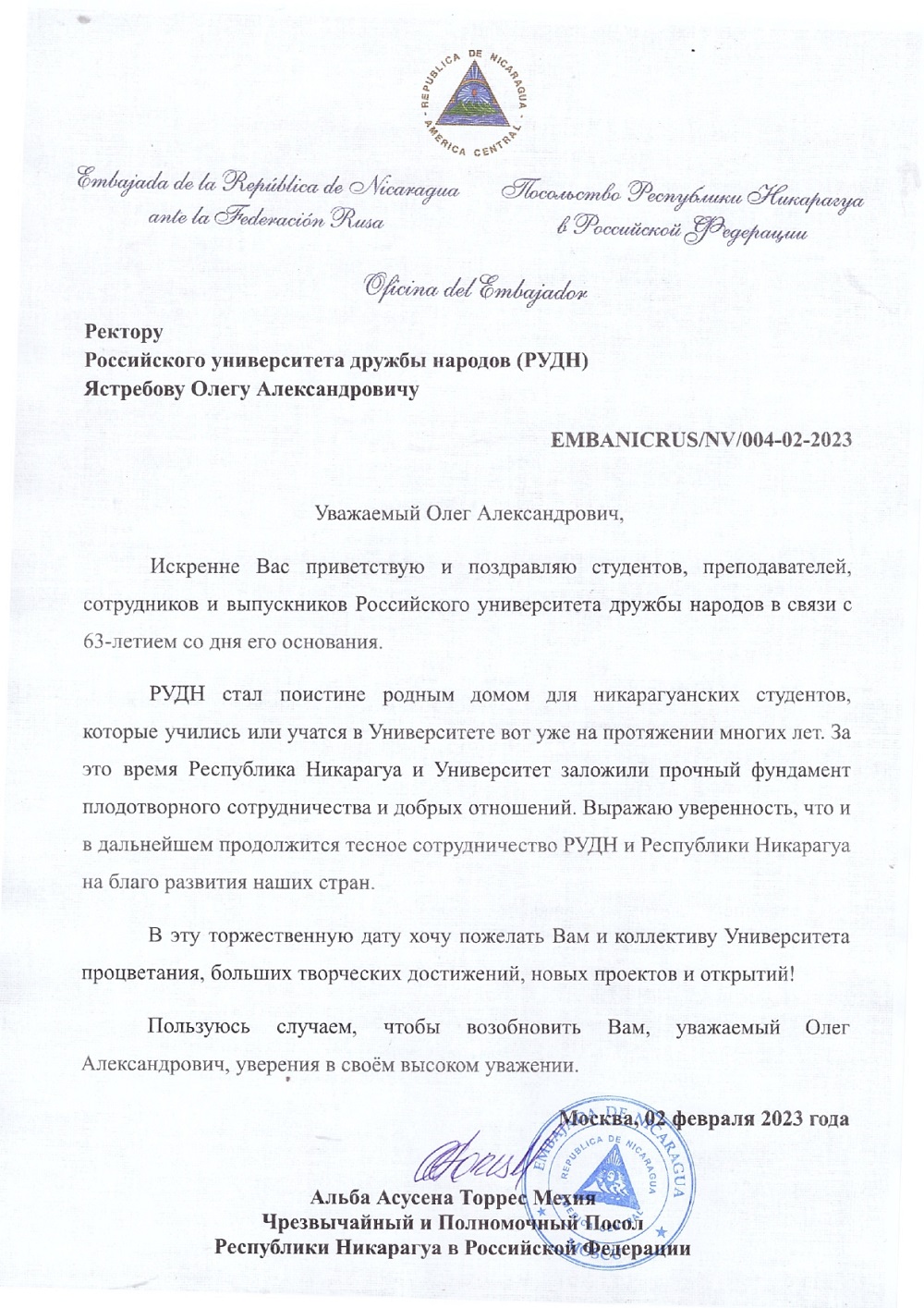 REPUBLICA DE NICARAGUA
AMERICA CENTRAL

Embajada de la República de Nicaragua ante la Federación Rusa

Посольство Республики Никарагуа в Российской Федерации

Oficina del Embajador

Ректору
Российского университета дружбы народов (РУДН)
Ястребову Олегу Александровичу

EMBANICRUS/NV/004-02-2023

Уважаемый Олег Александрович,

Искренне Вас приветствую и поздравляю студентов, преподавателей, сотрудников и выпускников Российского университета дружбы народов в связи с 63-летием со дня его основания.

РУДН стал поистине родным домом для никарагуанских студентов, которые учились или учатся в Университете вот уже на протяжении многих лет. За это время Республика Никарагуа и Университет заложили прочный фундамент плодотворного сотрудничества и добрых отношений. Выражаю уверенность, что и в дальнейшем продолжится тесное сотрудничество РУДН и Республики Никарагуа на благо развития наших стран.

В эту торжественную дату хочу пожелать Вам и коллективу Университета процветания, больших творческих достижений, новых проектов и открытий!

Пользуюсь случаем, чтобы возобновить Вам, уважаемый Олег Александрович, уверения в своём высоком уважении.

Москва, 02 февраля 2023 года

EMBAJADA DE NICARAGUA
REPUBLICA DE NICARAGUA

Альба Асусена Торрес Мехия
Чрезвычайный и Полномочный Посол
Республики Никарагуа в Российской Федерации